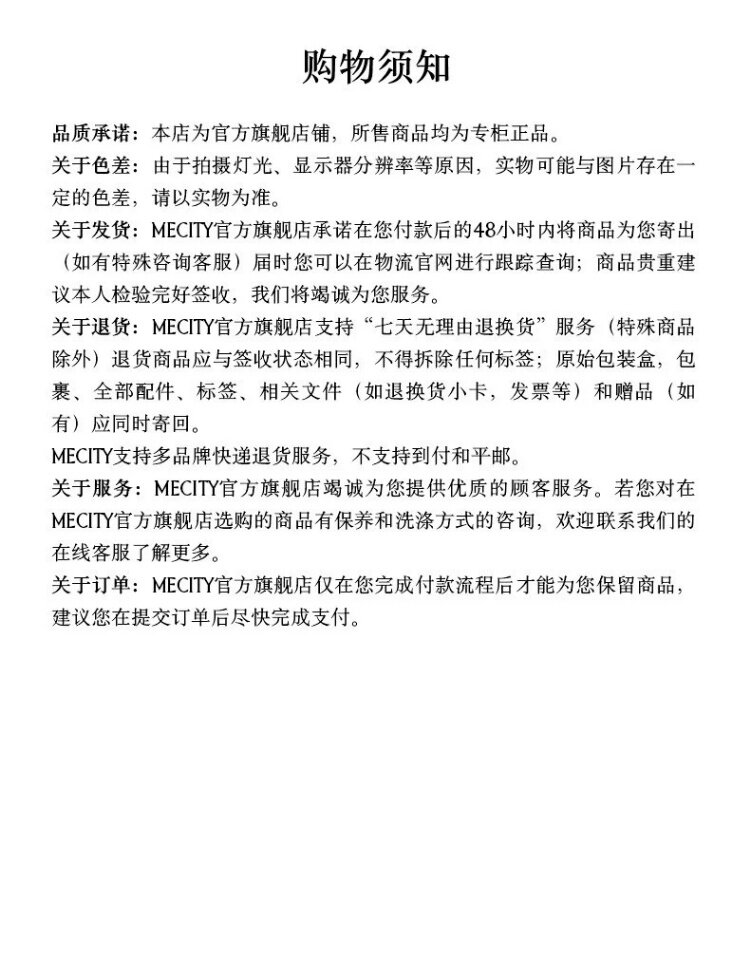 购物须知

品质承诺：本店为官方旗舰店铺，所售商品均为专柜正品。

关于色差：由于拍摄灯光、显示器分辨率等原因，实物可能与图片存在一定的色差，请以实物为准。

关于发货：MECITY官方旗舰店承诺在您付款后的48小时内将商品为您寄出（如有特殊咨询客服）届时您可以在物流官网进行跟踪查询；商品贵重建议本人检验完好签收，我们将竭诚为您服务。

关于退货：MECITY官方旗舰店支持“七天无理由退换货”服务（特殊商品除外）退货商品应与签收状态相同，不得拆除任何标签；原始包装盒，包裹、全部配件、标签、相关文件（如退换货小卡，发票等）和赠品（如有）应同时寄回。

MECITY支持多品牌快递退货服务，不支持到付和平邮。

关于服务：MECITY官方旗舰店竭诚为您提供优质的顾客服务。若您对在MECITY官方旗舰店选购的商品有保养和洗涤方式的咨询，欢迎联系我们的在线客服了解更多。

关于订单：MECITY官方旗舰店仅在您完成付款流程后才能为您保留商品，建议您在提交订单后尽快完成支付。